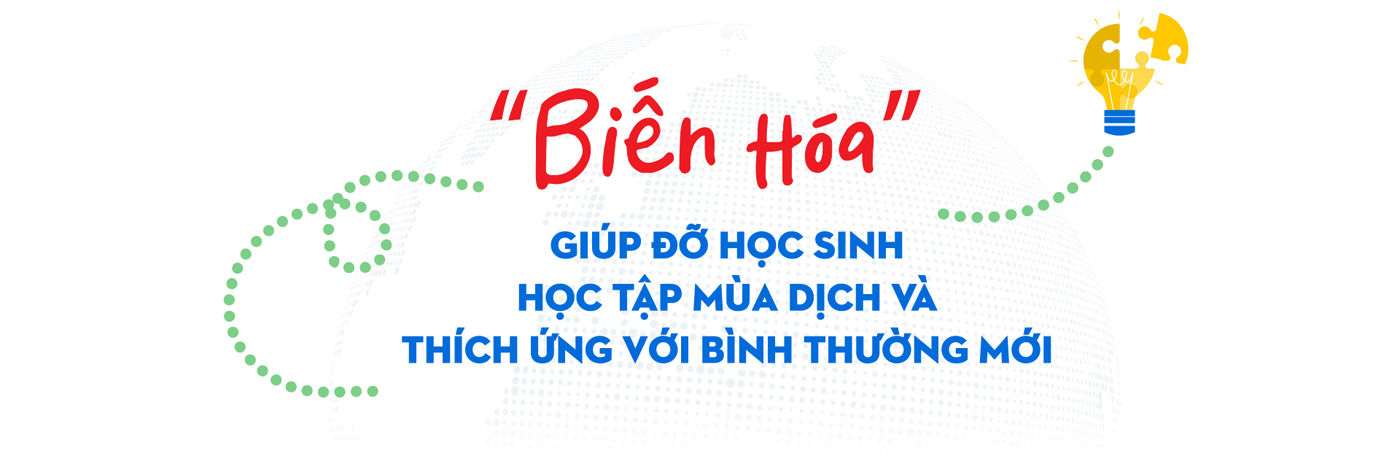 "Biến Hóa"

GIÚP ĐỠ HỌC SINH HỌC TẬP MÙA DỊCH VÀ THÍCH ỨNG VỚI BÌNH THƯỜNG MỚI